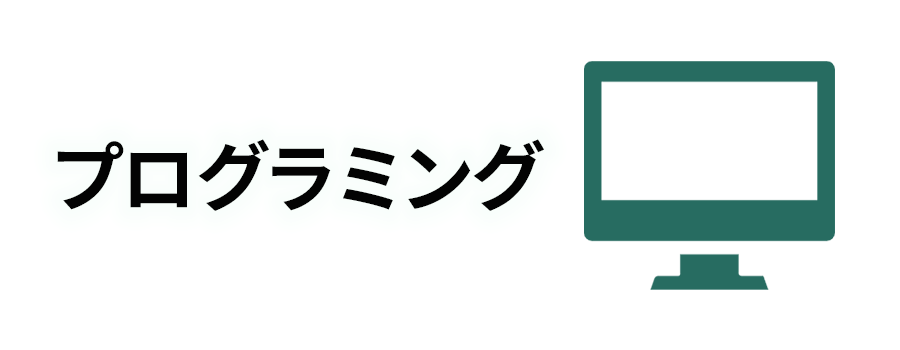 プログラミング